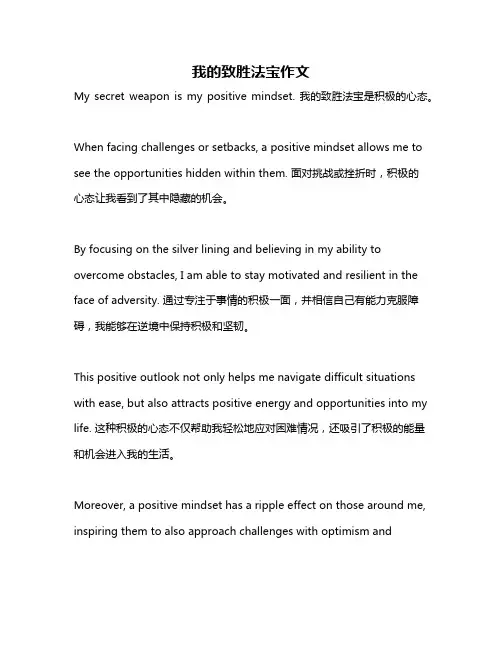 我的致胜法宝作文

My secret weapon is my positive mindset. 我的致胜法宝是积极的心态。

When facing challenges or setbacks, a positive mindset allows me to see the opportunities hidden within them. 面对挑战或挫折时，积极的心态让我看到了其中隐藏的机会。

By focusing on the silver lining and believing in my ability to overcome obstacles, I am able to stay motivated and resilient in the face of adversity. 通过专注于事情的积极一面，并相信自己有能力克服障碍，我能够在逆境中保持积极和坚韧。

This positive outlook not only helps me navigate difficult situations with ease, but also attracts positive energy and opportunities into my life. 这种积极的心态不仅帮助我轻松地应对困难情况，还吸引了积极的能量和机会进入我的生活。

Moreover, a positive mindset has a ripple effect on those around me, inspiring them to also approach challenges with optimism and